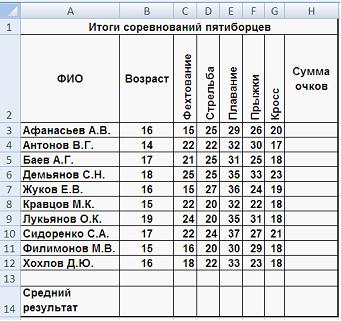 |   | A | B | C | D | E | F | G | H |
|---|---|---|---|---|---|---|---|---|
| 1 | Итоги соревнований пятиборцев | | | | | | | |
| 2 | ФИО | Возраст | Фехтование | Стрельба | Плавание | Прыжки | Кросс | Сумма очков |
| 3 | Афанасьев А.В. | 16 | 15 | 25 | 29 | 26 | 20 | |
| 4 | Антонов В.Г. | 14 | 22 | 22 | 32 | 30 | 17 | |
| 5 | Баев А.Г. | 17 | 21 | 25 | 31 | 25 | 18 | |
| 6 | Демьянов С.Н. | 18 | 25 | 25 | 35 | 33 | 23 | |
| 7 | Жуков Е.В. | 16 | 15 | 27 | 36 | 24 | 19 | |
| 8 | Кравцов М.К. | 15 | 22 | 20 | 32 | 22 | 18 | |
| 9 | Лукьянов О.К. | 19 | 24 | 20 | 35 | 31 | 18 | |
| 10 | Сидоренко С.А. | 17 | 22 | 24 | 37 | 27 | 21 | |
| 11 | Филимонов М.В. | 15 | 16 | 20 | 30 | 29 | 18 | |
| 12 | Хохлов Д.Ю. | 16 | 18 | 22 | 33 | 23 | 18 | |
| 13 | | | | | | | | |
| 14 | Средний результат | | | | | | | |